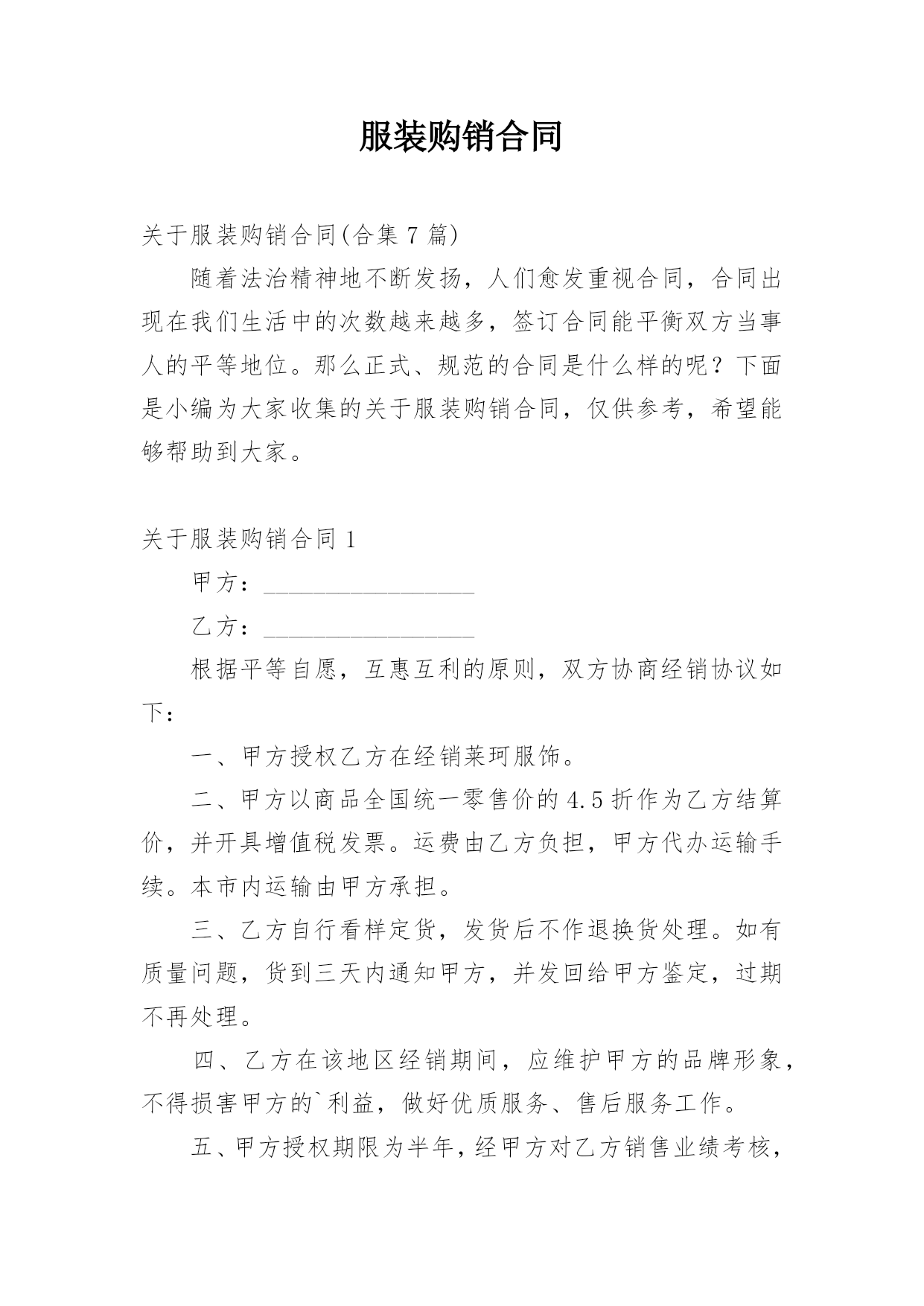 服装购销合同

关于服装购销合同(合集 7 篇)

随着法治精神地不断发扬，人们愈发重视合同，合同出现在我们生活中的次数越来越多，签订合同能平衡双方当事人的平等地位。那么正式、规范的合同是什么样的呢？下面是小编为大家收集的关于服装购销合同，仅供参考，希望能够帮助到大家。

关于服装购销合同 1

甲方：__________________

乙方：__________________

根据平等自愿，互惠互利的原则，双方协商经销协议如下：

一、甲方授权乙方在经销莱珂服饰。

二、甲方以商品全国统一零售价的 4.5 折作为乙方结算价，并开具增值税发票。运费由乙方负担，甲方代办运输手续。本市内运输由甲方承担。

三、乙方自行看样定货，发货后不作退换货处理。如有质量问题，货到三天内通知甲方，并发回给甲方鉴定，过期不再处理。

四、乙方在该地区经销期间，应维护甲方的品牌形象，不得损害甲方的`利益，做好优质服务、售后服务工作。

五、甲方授权期限为半年，经甲方对乙方销售业绩考核，